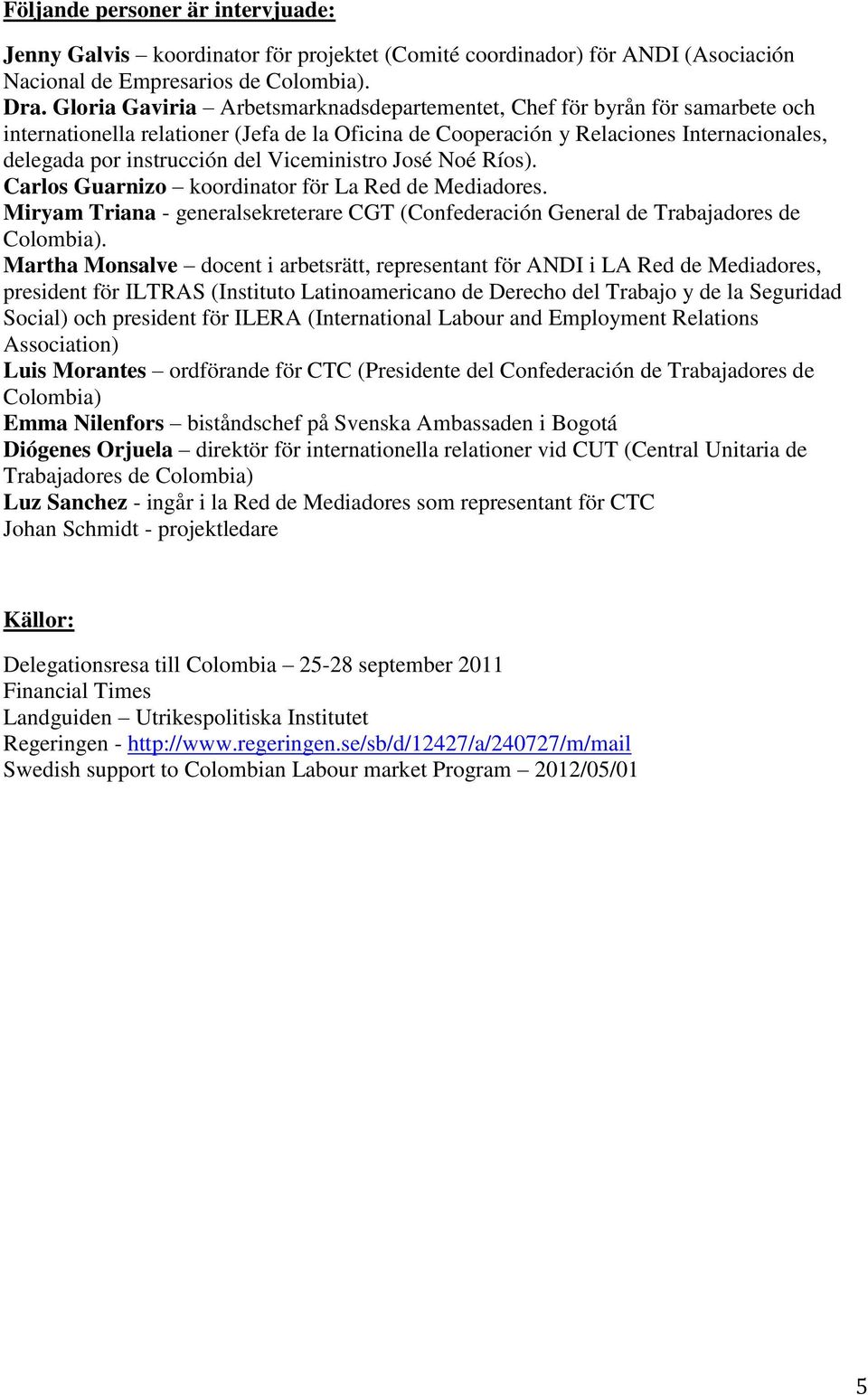 Följande personer är intervjuade:

Jenny Galvis – koordinator för projektet (Comité coordinador) för ANDI (Asociación Nacional de Empresarios de Colombia).
Dra. Gloria Gaviria – Arbetsmarknadsdepartementet, Chef för byrån för samarbete och internationella relationer (Jefa de la Oficina de Cooperación y Relaciones Internacionales, delegada por instrucción del Viceministro José Noé Ríos).
Carlos Guarnizo – koordinator för La Red de Mediadores.
Miryam Triana - generalsekreterare CGT (Confederación General de Trabajadores de Colombia).
Martha Monsalve – docent i arbetsrätt, representant för ANDI i LA Red de Mediadores, president för ILTRAS (Instituto Latinoamericano de Derecho del Trabajo y de la Seguridad Social) och president för ILERA (International Labour and Employment Relations Association)
Luis Morantes – ordförande för CTC (Presidente del Confederación de Trabajadores de Colombia)
Emma Nilenfors – biståndschef på Svenska Ambassaden i Bogotá
Diógenes Orjuela – direktör för internationella relationer vid CUT (Central Unitaria de Trabajadores de Colombia)
Luz Sanchez - ingår i la Red de Mediadores som representant för CTC
Johan Schmidt - projektledare

Källor:

Delegationsresa till Colombia – 25-28 september 2011
Financial Times
Landguiden – Utrikespolitiska Institutet
Regeringen - http://www.regeringen.se/sb/d/12427/a/240727/m/mail
Swedish support to Colombian Labour market Program – 2012/05/01

5